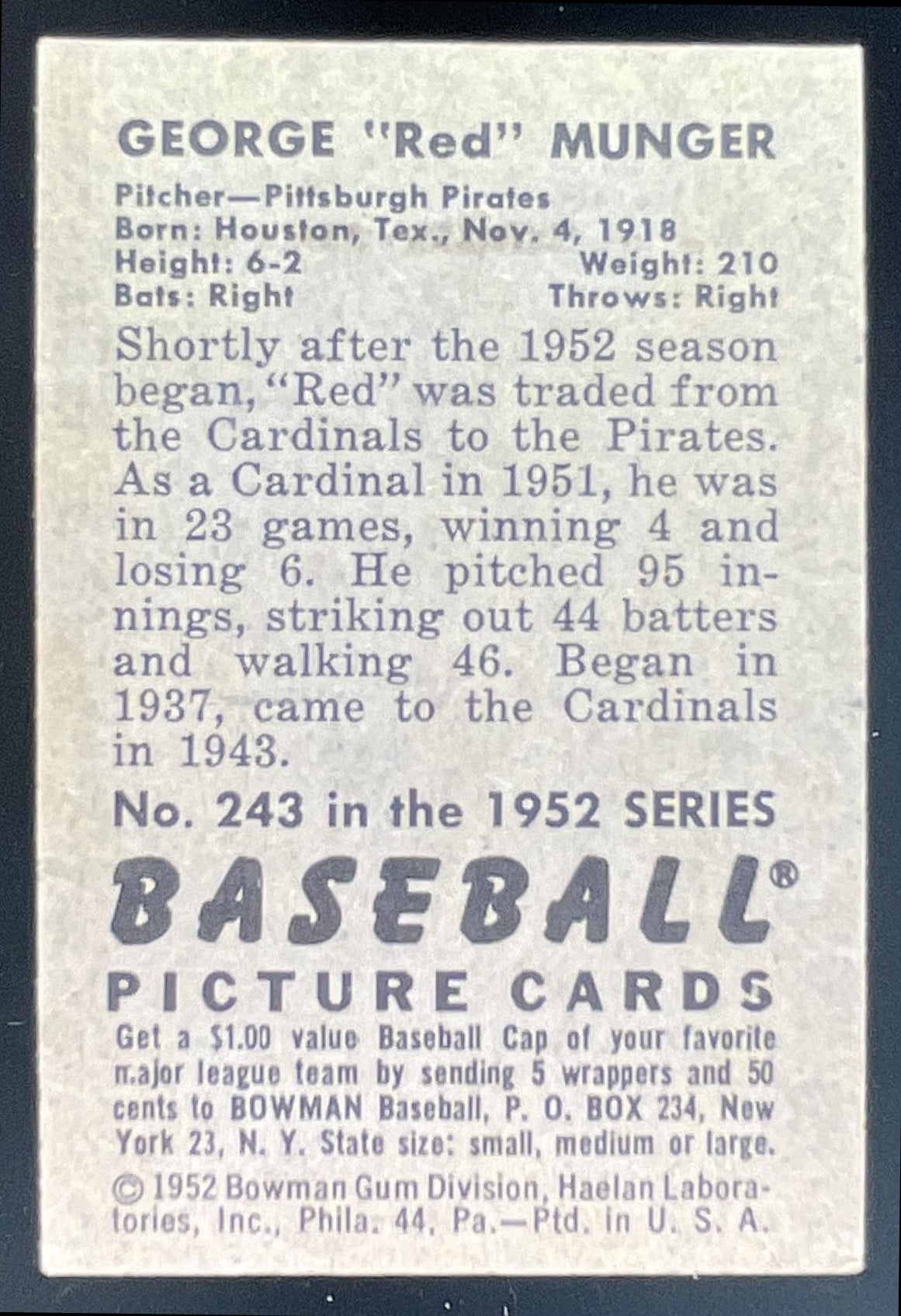 GEORGE "Red" MUNGER

Pitcher—Pittsburgh Pirates
Born: Houston, Tex., Nov. 4, 1918
Height: 6-2 Weight: 210
Bats: Right Throws: Right

Shortly after the 1952 season began, "Red" was traded from the Cardinals to the Pirates. As a Cardinal in 1951, he was in 23 games, winning 4 and losing 6. He pitched 95 innings, striking out 44 batters and walking 46. Began in 1937, came to the Cardinals in 1943.

No. 243 in the 1952 SERIES

BASEBALL®
PICTURE CARDS

Get a $1.00 value Baseball Cap of your favorite major league team by sending 5 wrappers and 50 cents to BOWMAN Baseball, P. O. BOX 234, New York 23, N. Y. State size: small, medium or large.

© 1952 Bowman Gum Division, Haelan Laboratories, Inc., Phila. 44, Pa.—Ptd. in U. S. A.